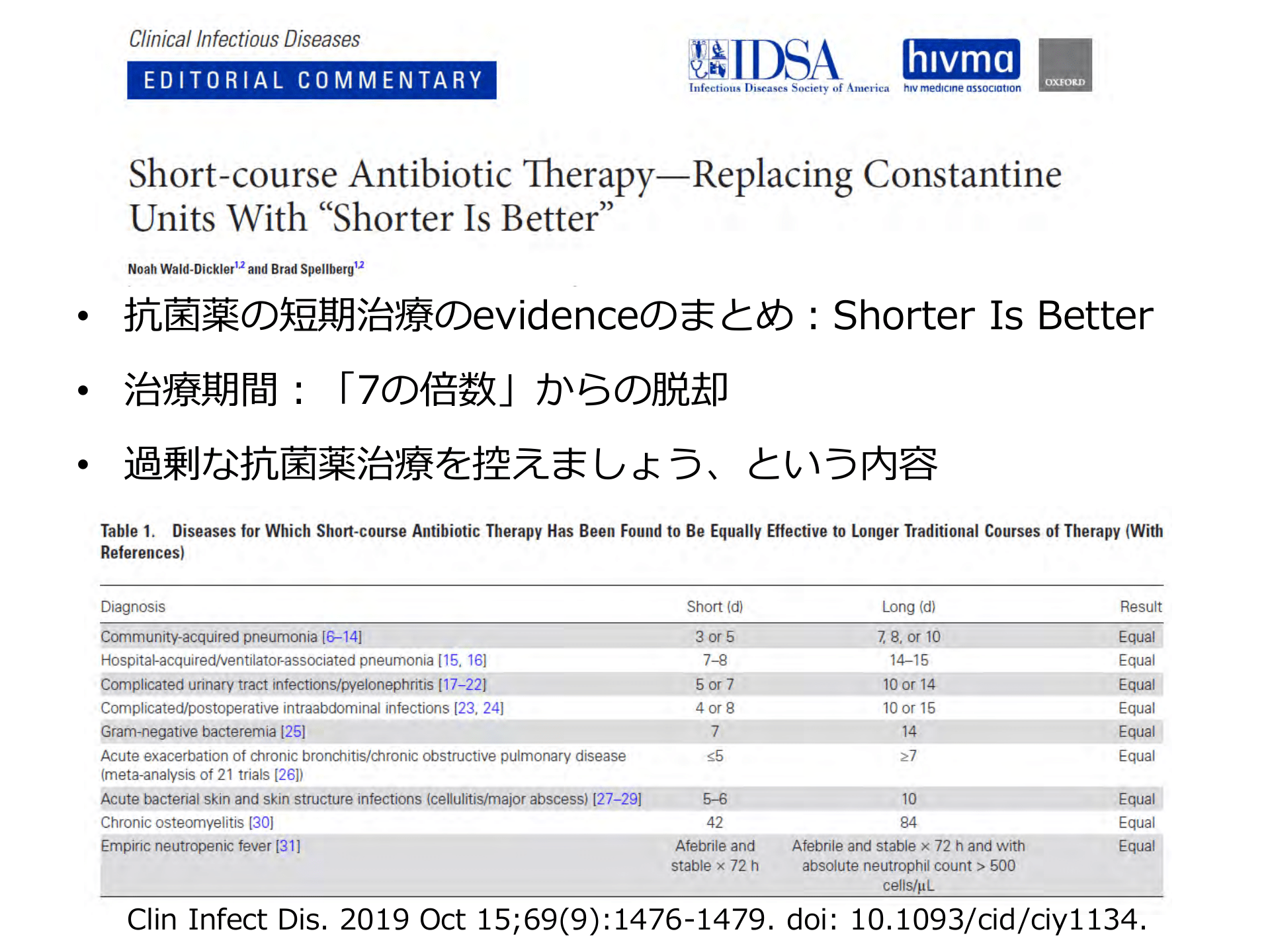 Clinical Infectious Diseases

EDITORIAL COMMENTARY

IDSA
Infectious Diseases Society of America

hivma
hiv medicine association

OXFORD

Short-course Antibiotic Therapy—Replacing Constantine Units With “Shorter Is Better”

Noah Wald-Dickler$^{1,2}$ and Brad Spellberg$^{1,2}$

• 抗菌薬の短期治療のevidenceのまとめ：Shorter Is Better

• 治療期間：「7の倍数」からの脱却

• 過剰な抗菌薬治療を控えましょう、という内容

Table 1. Diseases for Which Short-course Antibiotic Therapy Has Been Found to Be Equally Effective to Longer Traditional Courses of Therapy (With References)

| Diagnosis | Short (d) | Long (d) | Result |
|---|---|---|---|
| Community-acquired pneumonia [6–14] | 3 or 5 | 7, 8, or 10 | Equal |
| Hospital-acquired/ventilator-associated pneumonia [15, 16] | 7–8 | 14–15 | Equal |
| Complicated urinary tract infections/pyelonephritis [17–22] | 5 or 7 | 10 or 14 | Equal |
| Complicated/postoperative intraabdominal infections [23, 24] | 4 or 8 | 10 or 15 | Equal |
| Gram-negative bacteremia [25] | 7 | 14 | Equal |
| Acute exacerbation of chronic bronchitis/chronic obstructive pulmonary disease (meta-analysis of 21 trials [26]) | ≤5 | ≥7 | Equal |
| Acute bacterial skin and skin structure infections (cellulitis/major abscess) [27–29] | 5–6 | 10 | Equal |
| Chronic osteomyelitis [30] | 42 | 84 | Equal |
| Empiric neutropenic fever [31] | Afebrile and stable × 72 h | Afebrile and stable × 72 h and with absolute neutrophil count > 500 cells/µL | Equal |

Clin Infect Dis. 2019 Oct 15;69(9):1476-1479. doi: 10.1093/cid/ciy1134.